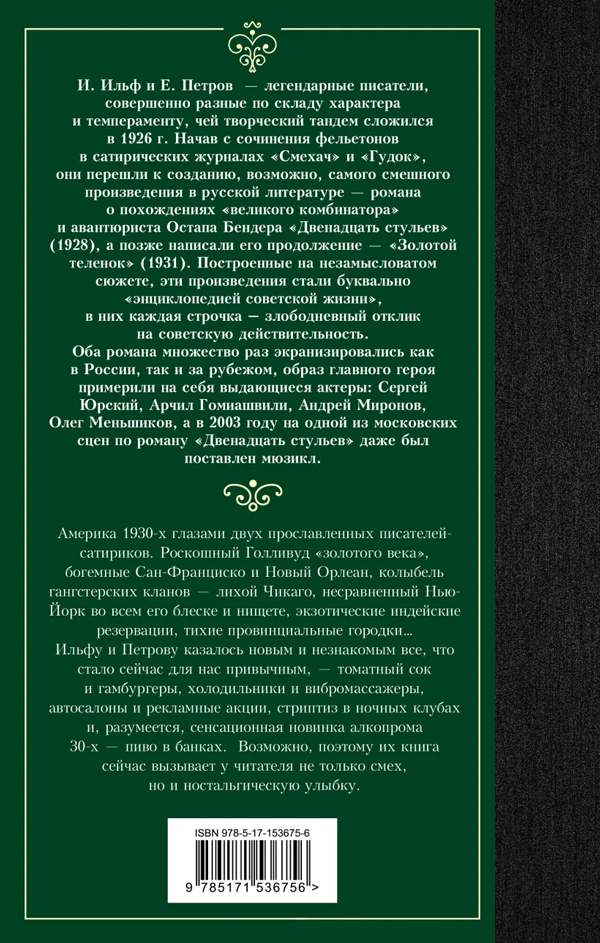 И. Ильф и Е. Петров — легендарные писатели, совершенно разные по складу характера и темпераменту, чей творческий тандем сложился в 1926 г. Начав с сочинения фельетонов в сатирических журналах «Смехач» и «Гудок», они перешли к созданию, возможно, самого смешного произведения в русской литературе — романа о похождениях «великого комбинатора» и авантюриста Остапа Бендера «Двенадцать стульев» (1928), а позже написали его продолжение — «Золотой теленок» (1931). Построенные на незамысловатом сюжете, эти произведения стали буквально «энциклопедией советской жизни», в них каждая строчка — злободневный отклик на советскую действительность.
Оба романа множество раз экранизировались как в России, так и за рубежом, образ главного героя примерили на себя выдающиеся актеры: Сергей Юрский, Арчил Гомиашвили, Андрей Миронов, Олег Меньшиков, а в 2003 году на одной из московских сцен по роману «Двенадцать стульев» даже был поставлен мюзикл.

Америка 1930-х глазами двух прославленных писателей-сатириков. Роскошный Голливуд «золотого века», богемные Сан-Франциско и Новый Орлеан, колыбель гангстерских кланов — лихой Чикаго, несравненный Нью-Йорк во всем его блеске и нищете, экзотические индейские резервации, тихие провинциальные городки...
Ильфу и Петрову казалось новым и незнакомым все, что стало сейчас для нас привычным, — томатный сок и гамбургеры, холодильники и вибромассажеры, автосалоны и рекламные акции, стриптиз в ночных клубах и, разумеется, сенсационная новинка алкопрома 30-х — пиво в банках. Возможно, поэтому их книга сейчас вызывает у читателя не только смех, но и ностальгическую улыбку.

ISBN 978-5-17-153675-6
9 785171 536756 >